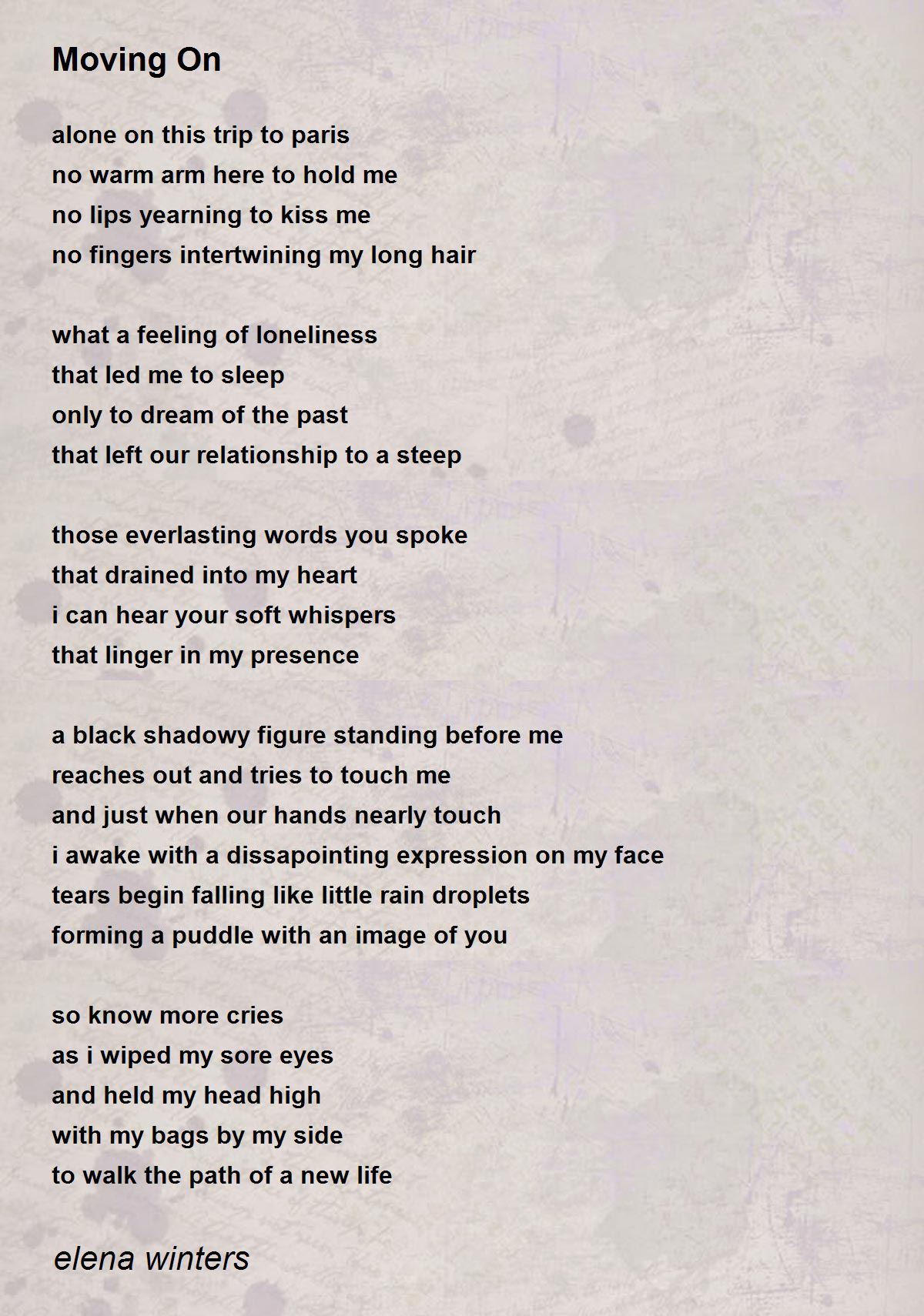 Moving On

alone on this trip to paris
no warm arm here to hold me
no lips yearning to kiss me
no fingers intertwining my long hair

what a feeling of loneliness
that led me to sleep
only to dream of the past
that left our relationship to a steep

those everlasting words you spoke
that drained into my heart
i can hear your soft whispers
that linger in my presence

a black shadowy figure standing before me
reaches out and tries to touch me
and just when our hands nearly touch
i awake with a dissapointing expression on my face
tears begin falling like little rain droplets
forming a puddle with an image of you

so know more cries
as i wiped my sore eyes
and held my head high
with my bags by my side
to walk the path of a new life

elena winters